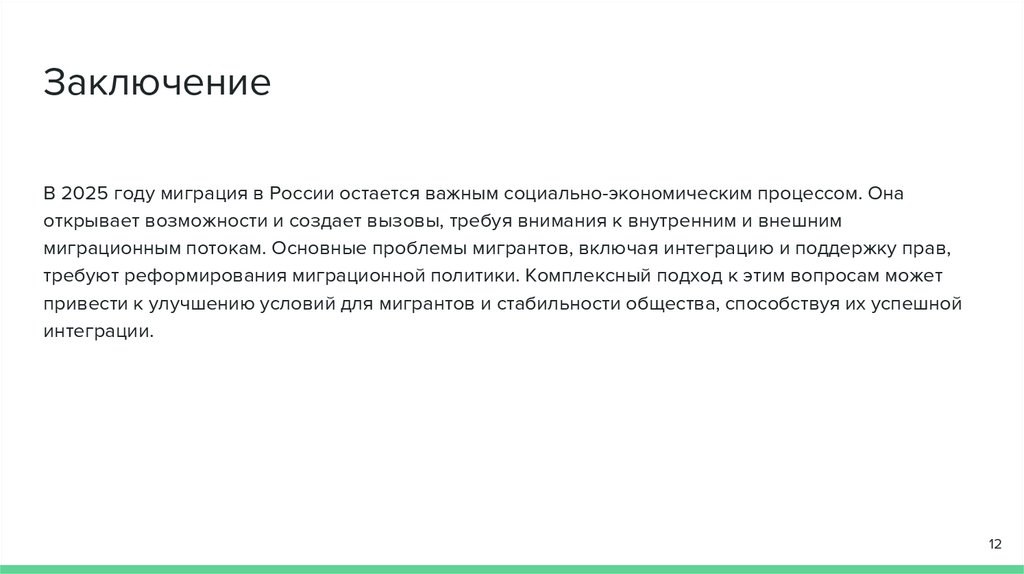 Заключение

В 2025 году миграция в России остается важным социально-экономическим процессом. Она открывает возможности и создает вызовы, требуя внимания к внутренним и внешним миграционным потокам. Основные проблемы мигрантов, включая интеграцию и поддержку прав, требуют реформирования миграционной политики. Комплексный подход к этим вопросам может привести к улучшению условий для мигрантов и стабильности общества, способствуя их успешной интеграции.

12